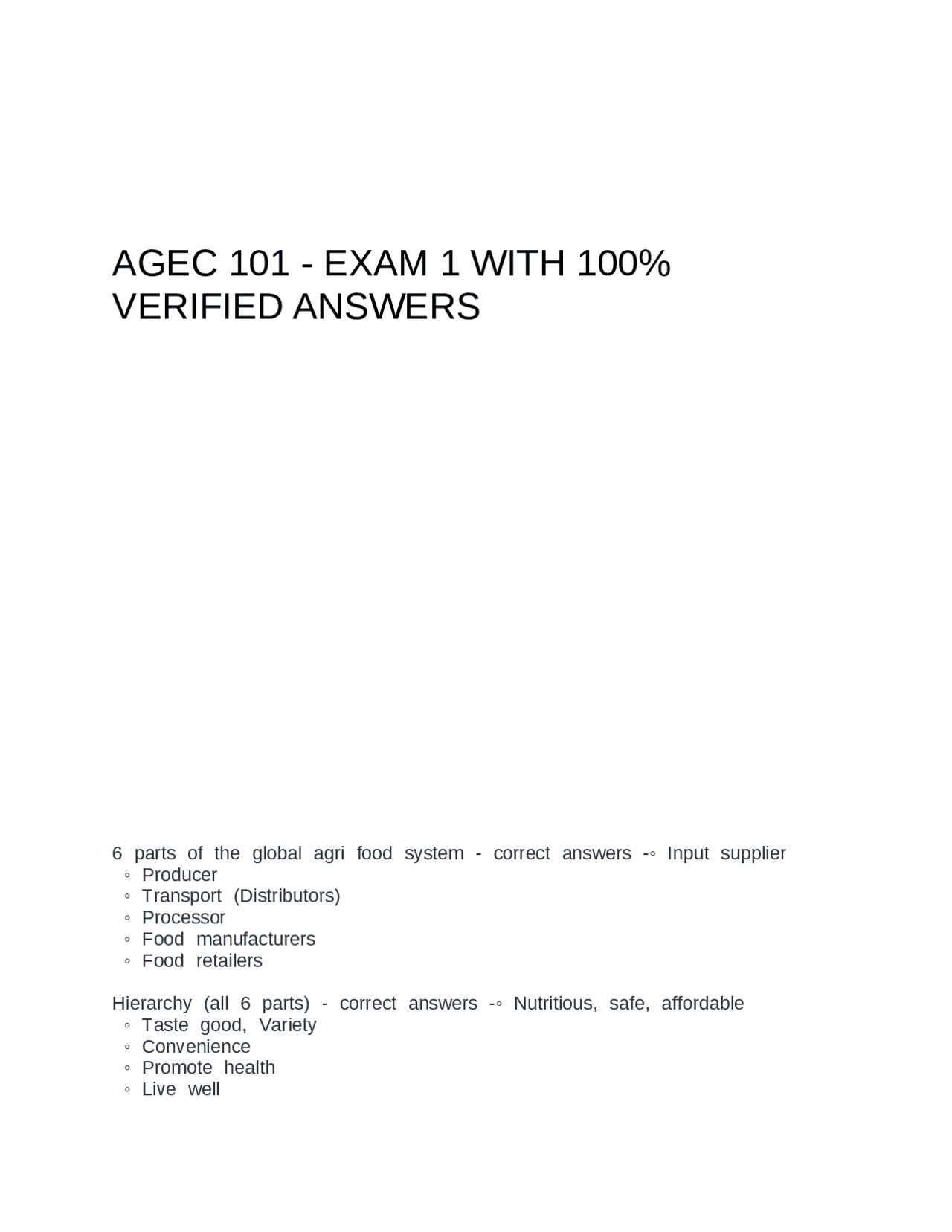 AGEC 101 - EXAM 1 WITH 100% VERIFIED ANSWERS

6 parts of the global agri food system - correct answers -◦ Input supplier
◦ Producer
◦ Transport (Distributors)
◦ Processor
◦ Food manufacturers
◦ Food retailers

Hierarchy (all 6 parts) - correct answers -◦ Nutritious, safe, affordable
◦ Taste good, Variety
◦ Convenience
◦ Promote health
◦ Live well